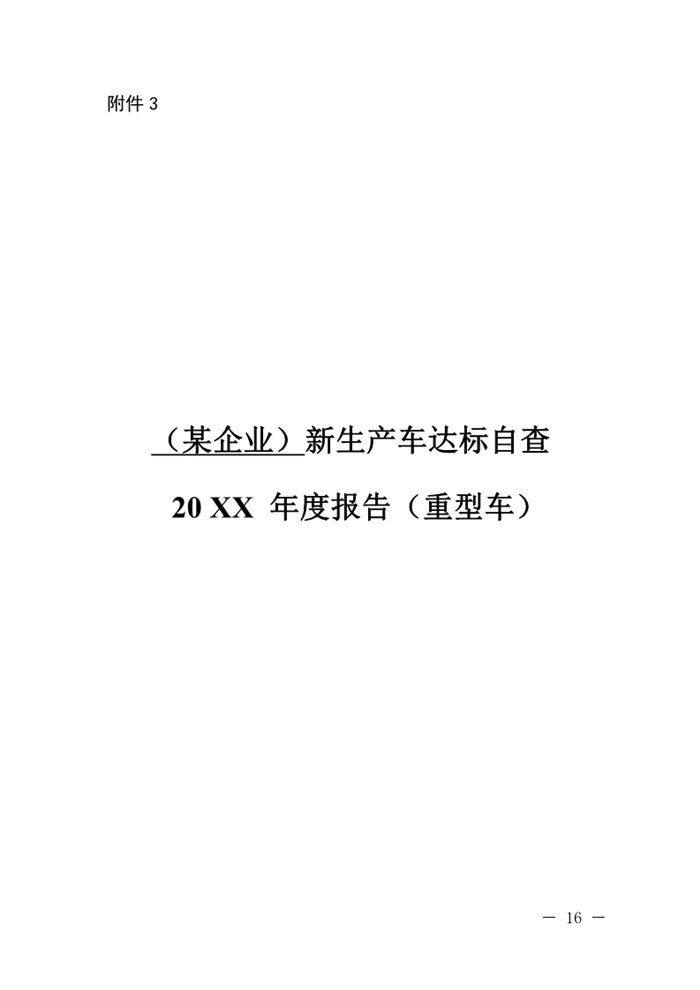 附件 3

（某企业）新生产车达标自查

20 XX 年度报告（重型车）

— 16 —